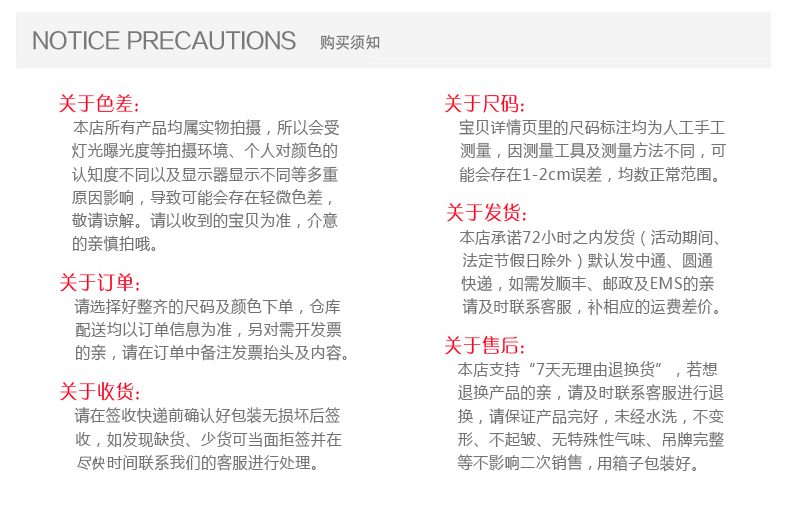 NOTICE PRECAUTIONS 购买须知

关于色差:

本店所有产品均属实物拍摄，所以会受灯光曝光度等拍摄环境、个人对颜色的认知度不同以及显示器显示不同等多重原因影响，导致可能会存在轻微色差，敬请谅解。请以收到的宝贝为准，介意的亲慎拍哦。

关于订单:

请选择好整齐的尺码及颜色下单，仓库配送均以订单信息为准，另对需开发票的亲，请在订单中备注发票抬头及内容。

关于收货:

请在签收快递前确认好包装无损坏后签收，如发现缺货、少货可当面拒签并在尽快时间联系我们的客服进行处理。

关于尺码:

宝贝详情页里的尺码标注均为人工手工测量，因测量工具及测量方法不同，可能会存在1-2cm误差，均数正常范围。

关于发货:

本店承诺72小时之内发货（活动期间、法定节假日除外）默认发中通、圆通快递，如需发顺丰、邮政及EMS的亲请及时联系客服，补相应的运费差价。

关于售后:

本店支持“7天无理由退换货”，若想退换产品的亲，请及时联系客服进行退换，请保证产品完好，未经水洗，不变形、不起皱、无特殊性气味、吊牌完整等不影响二次销售，用箱子包装好。